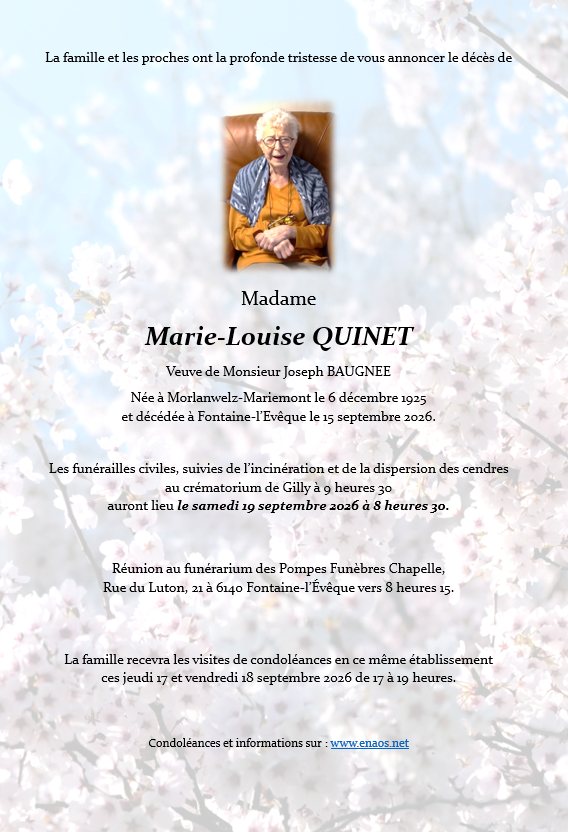 La famille et les proches ont la profonde tristesse de vous annoncer le décès de

Madame

Marie-Louise QUINET

Veuve de Monsieur Joseph BAUGNEE

Née à Morlanwelz-Mariemont le 6 décembre 1925
et décédée à Fontaine-l'Evêque le 15 septembre 2026.

Les funérailles civiles, suivies de l'incinération et de la dispersion des cendres
au crématorium de Gilly à 9 heures 30
auront lieu le samedi 19 septembre 2026 à 8 heures 30.

Réunion au funérarium des Pompes Funèbres Chapelle,
Rue du Luton, 21 à 6140 Fontaine-l'Évêque vers 8 heures 15.

La famille recevra les visites de condoléances en ce même établissement
ces jeudi 17 et vendredi 18 septembre 2026 de 17 à 19 heures.

Condoléances et informations sur : www.enaos.net